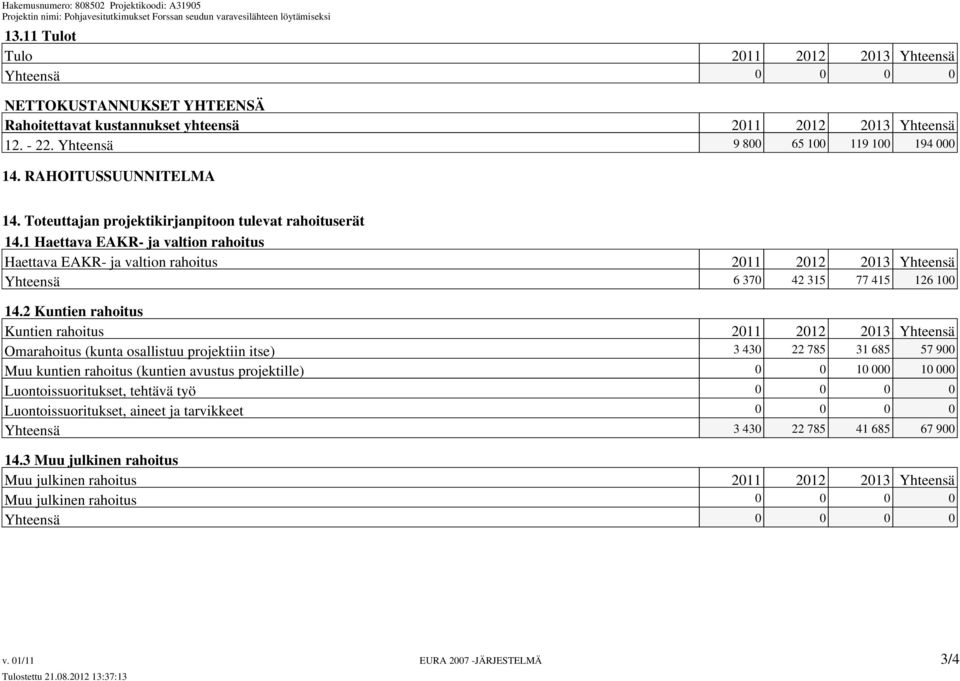 Hakemusnumero: 808502 Projektikoodi: A31905
Projektin nimi: Pohjavesitutkimukset Forssan seudun varavesilähteen löytämiseksi

13.11 Tulot

| Tulo | 2011 | 2012 | 2013 | Yhteensä |
|---|---|---|---|---|
| Yhteensä | 0 | 0 | 0 | 0 |

NETTOKUSTANNUKSET YHTEENSÄ

| Rahoitettavat kustannukset yhteensä | 2011 | 2012 | 2013 | Yhteensä |
|---|---|---|---|---|
| 12. - 22. Yhteensä | 9 800 | 65 100 | 119 100 | 194 000 |

14. RAHOITUSSUUNNITELMA

14. Toteuttajan projektikirjanpitoon tulevat rahoituserät

14.1 Haettava EAKR- ja valtion rahoitus

| Haettava EAKR- ja valtion rahoitus | 2011 | 2012 | 2013 | Yhteensä |
|---|---|---|---|---|
| Yhteensä | 6 370 | 42 315 | 77 415 | 126 100 |

14.2 Kuntien rahoitus

| Kuntien rahoitus | 2011 | 2012 | 2013 | Yhteensä |
|---|---|---|---|---|
| Omarahoitus (kunta osallistuu projektiin itse) | 3 430 | 22 785 | 31 685 | 57 900 |
| Muu kuntien rahoitus (kuntien avustus projektille) | 0 | 0 | 10 000 | 10 000 |
| Luontoissuoritukset, tehtävä työ | 0 | 0 | 0 | 0 |
| Luontoissuoritukset, aineet ja tarvikkeet | 0 | 0 | 0 | 0 |
| Yhteensä | 3 430 | 22 785 | 41 685 | 67 900 |

14.3 Muu julkinen rahoitus

| Muu julkinen rahoitus | 2011 | 2012 | 2013 | Yhteensä |
|---|---|---|---|---|
| Muu julkinen rahoitus | 0 | 0 | 0 | 0 |
| Yhteensä | 0 | 0 | 0 | 0 |

v. 01/11 EURA 2007 -JÄRJESTELMÄ 3/4
Tulostettu 21.08.2012 13:37:13